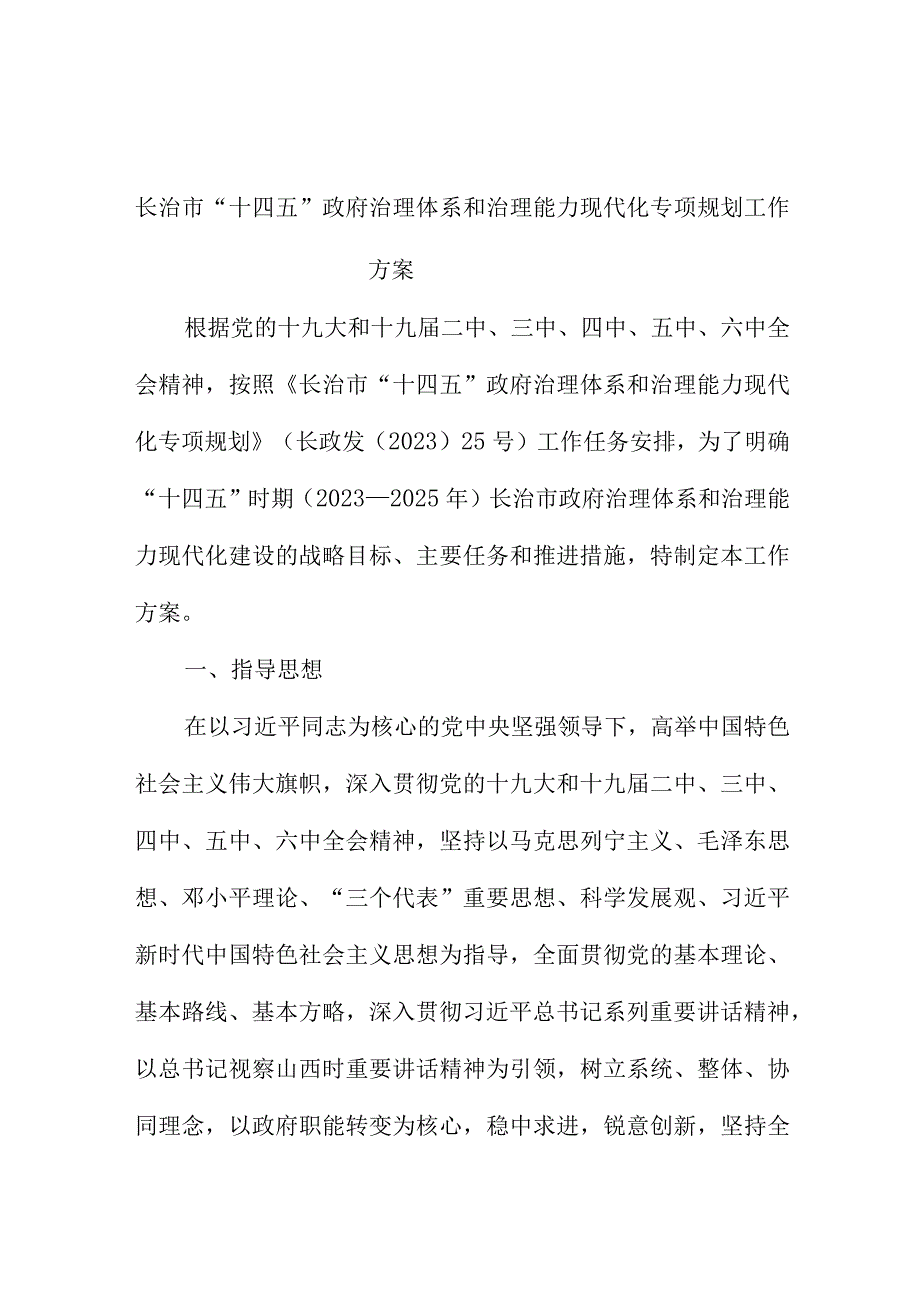 长治市“十四五”政府治理体系和治理能力现代化专项规划工作方案

根据党的十九大和十九届二中、三中、四中、五中、六中全会精神，按照《长治市“十四五”政府治理体系和治理能力现代化专项规划》（长政发（2023）25号）工作任务安排，为了明确“十四五”时期（2023—2025年）长治市政府治理体系和治理能力现代化建设的战略目标、主要任务和推进措施，特制定本工作方案。

一、指导思想

在以习近平同志为核心的党中央坚强领导下，高举中国特色社会主义伟大旗帜，深入贯彻党的十九大和十九届二中、三中、四中、五中、六中全会精神，坚持以马克思列宁主义、毛泽东思想、邓小平理论、“三个代表”重要思想、科学发展观、习近平新时代中国特色社会主义思想为指导，全面贯彻党的基本理论、基本路线、基本方略，深入贯彻习近平总书记系列重要讲话精神，以总书记视察山西时重要讲话精神为引领，树立系统、整体、协同理念，以政府职能转变为核心，稳中求进，锐意创新，坚持全